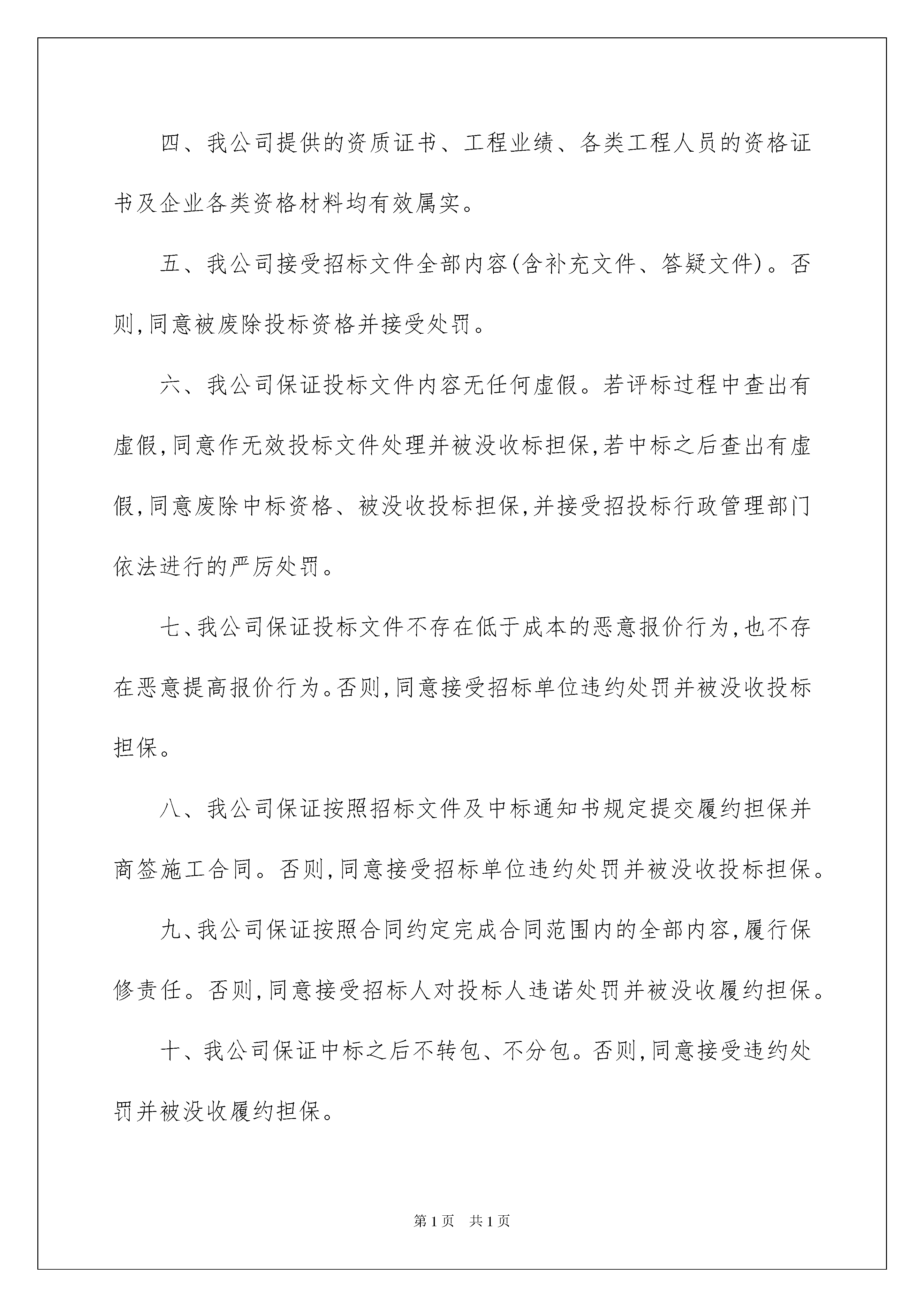 四、我公司提供的资质证书、工程业绩、各类工程人员的资格证书及企业各类资格材料均有效属实。

五、我公司接受招标文件全部内容(含补充文件、答疑文件)。否则,同意被废除投标资格并接受处罚。

六、我公司保证投标文件内容无任何虚假。若评标过程中查出有虚假,同意作无效投标文件处理并被没收标担保,若中标之后查出有虚假,同意废除中标资格、被没收投标担保,并接受招投标行政管理部门依法进行的严厉处罚。

七、我公司保证投标文件不存在低于成本的恶意报价行为,也不存在恶意提高报价行为。否则,同意接受招标单位违约处罚并被没收投标担保。

八、我公司保证按照招标文件及中标通知书规定提交履约担保并商签施工合同。否则,同意接受招标单位违约处罚并被没收投标担保。

九、我公司保证按照合同约定完成合同范围内的全部内容,履行保修责任。否则,同意接受招标人对投标人违诺处罚并被没收履约担保。

十、我公司保证中标之后不转包、不分包。否则,同意接受违约处罚并被没收履约担保。

第1页 共1页